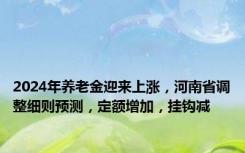 2024年养老金迎来上涨，河南省调整细则预测，定额增加，挂钩减